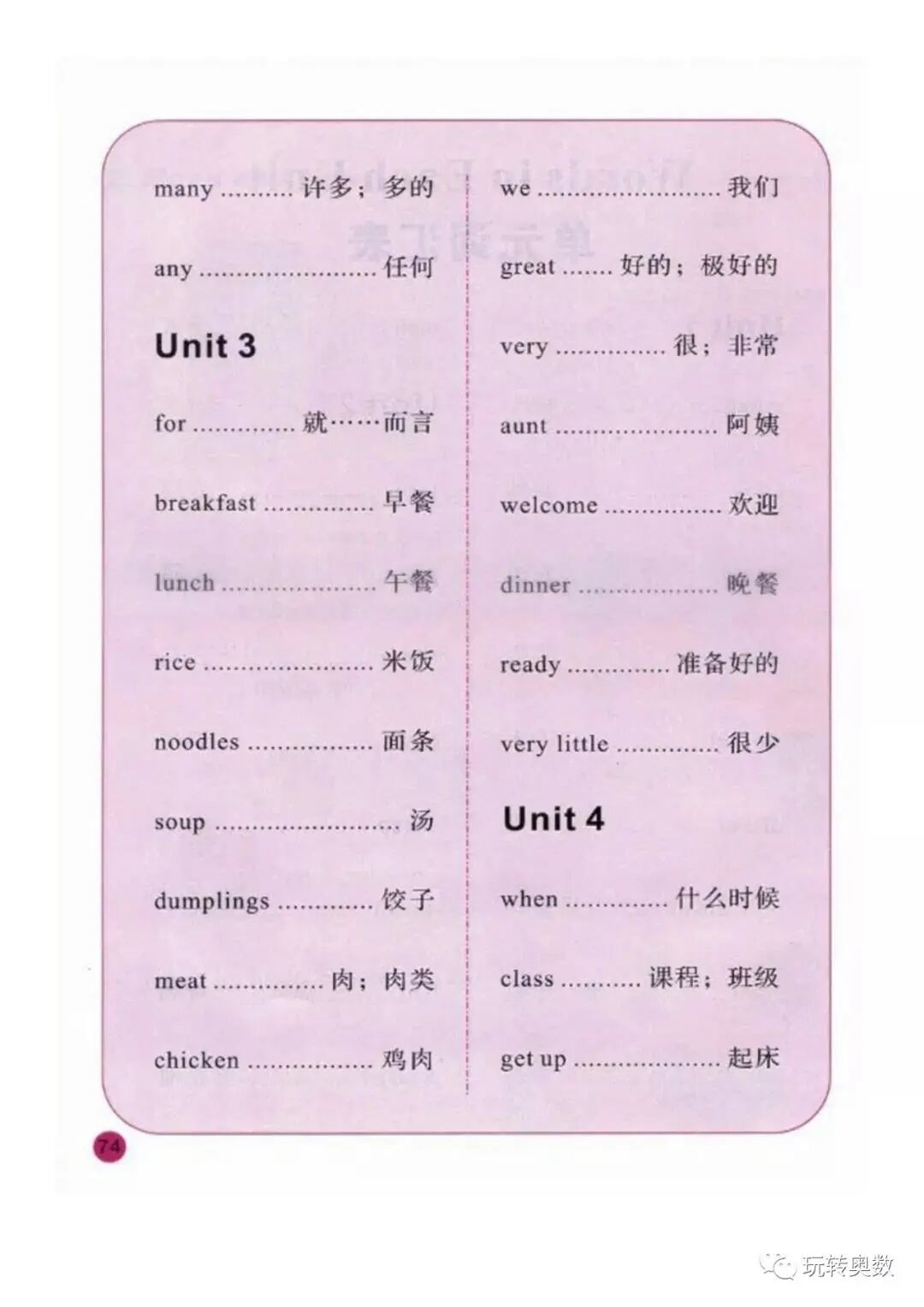 many 许多；多的

any 任何

Unit 3

for 就……而言

breakfast 早餐

lunch 午餐

rice 米饭

noodles 面条

soup 汤

dumplings 饺子

meat 肉；肉类

chicken 鸡肉

we 我们

great 好的；极好的

very 很；非常

aunt 阿姨

welcome 欢迎

dinner 晚餐

ready 准备好的

very little 很少

Unit 4

when 什么时候

class 课程；班级

get up 起床

74

玩转奥数